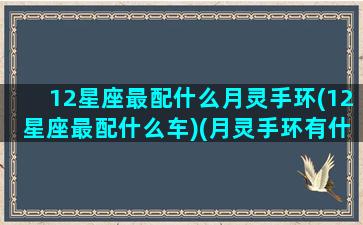 12星座最配什么月灵手环(12星座最配什么车)(月灵手环有什